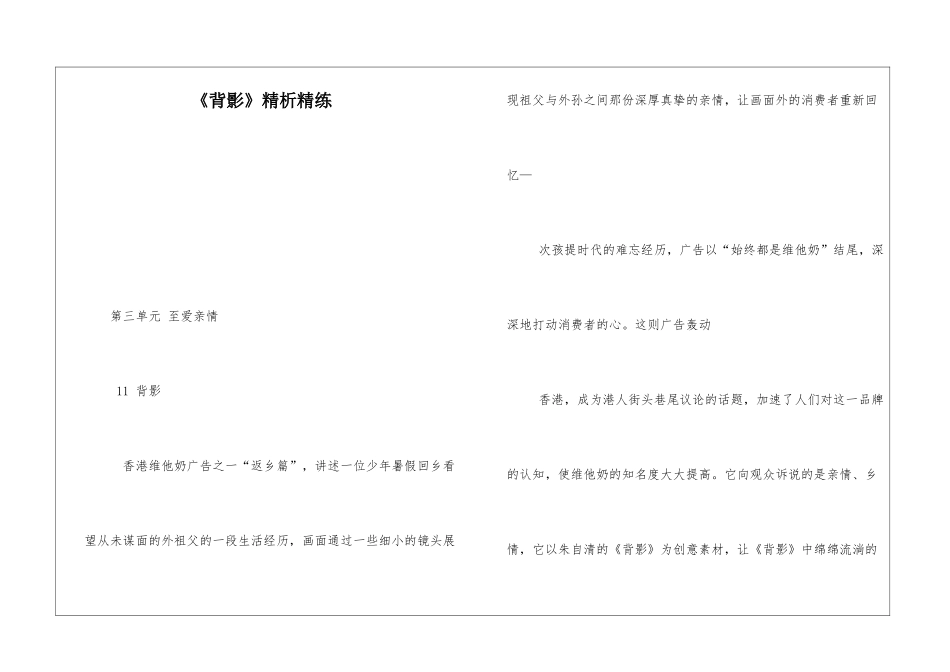 《背影》精析精练

第三单元 至爱亲情

11 背影

香港维他奶广告之一“返乡篇”，讲述一位少年暑假回乡看望从未谋面的外祖父的一段生活经历，画面通过一些细小的镜头展现祖父与外孙之间那份深厚真挚的亲情，让画面外的消费者重新回忆一

次孩提时代的难忘经历，广告以“始终都是维他奶”结尾，深深地打动消费者的心。这则广告轰动

香港，成为港人街头巷尾议论的话题，加速了人们对这一品牌的认知，使维他奶的知名度大大提高。它向观众诉说的是亲情、乡情，它以朱自清的《背影》为创意素材，让《背影》中绵绵流淌的